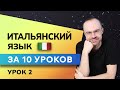 ИТАЛЬЯНСКИЙ ЯЗЫК
ЗА 10 УРОКОВ
УРОК 2